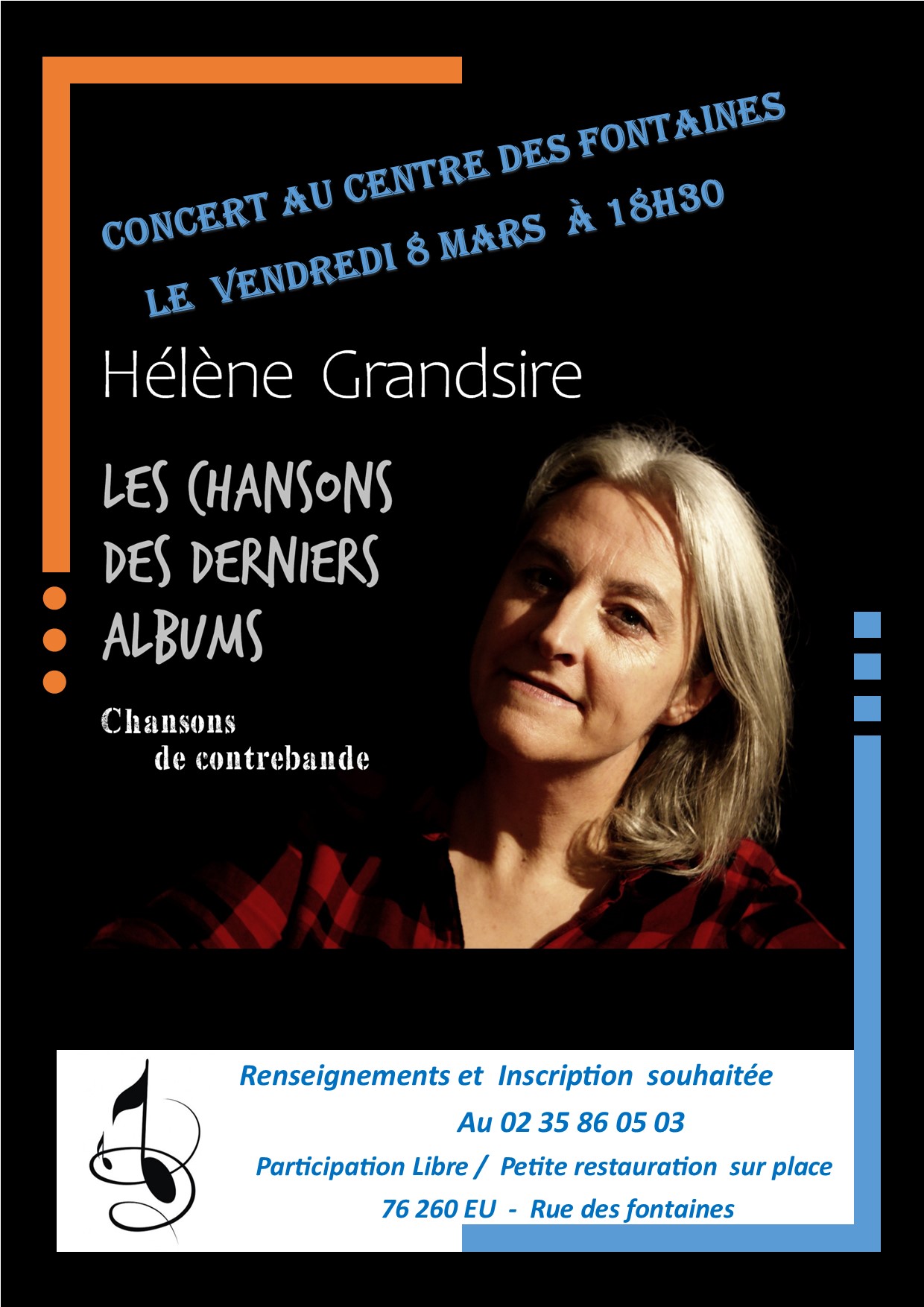 CONCERT AU CENTRE DES FONTAINES
LE VENDREDI 8 MARS À 18H30

Hélène Grandsire

LES CHANSONS
DES DERNIERS
ALBUMS

Chansons
de contrebande

Renseignements et Inscription souhaitée
Au 02 35 86 05 03
Participation Libre / Petite restauration sur place
76 260 EU - Rue des fontaines